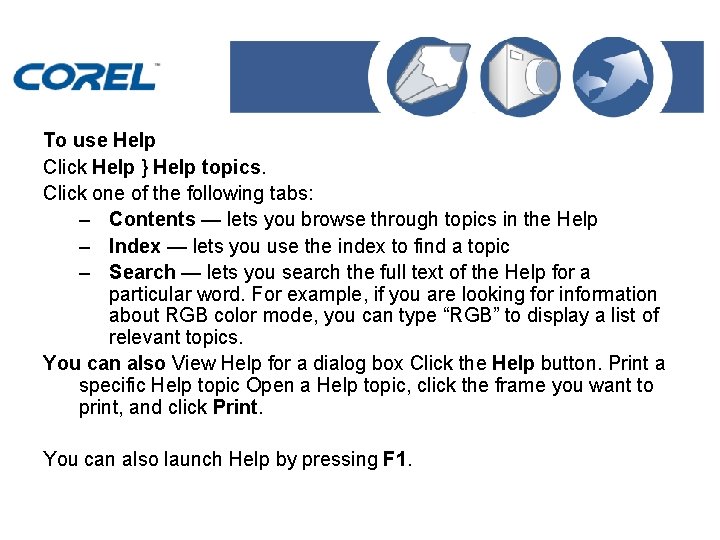 COREL

To use Help

Click Help } Help topics.

Click one of the following tabs:

– Contents — lets you browse through topics in the Help
– Index — lets you use the index to find a topic
– Search — lets you search the full text of the Help for a particular word. For example, if you are looking for information about RGB color mode, you can type “RGB” to display a list of relevant topics.

You can also View Help for a dialog box Click the Help button. Print a specific Help topic Open a Help topic, click the frame you want to print, and click Print.

You can also launch Help by pressing F1.